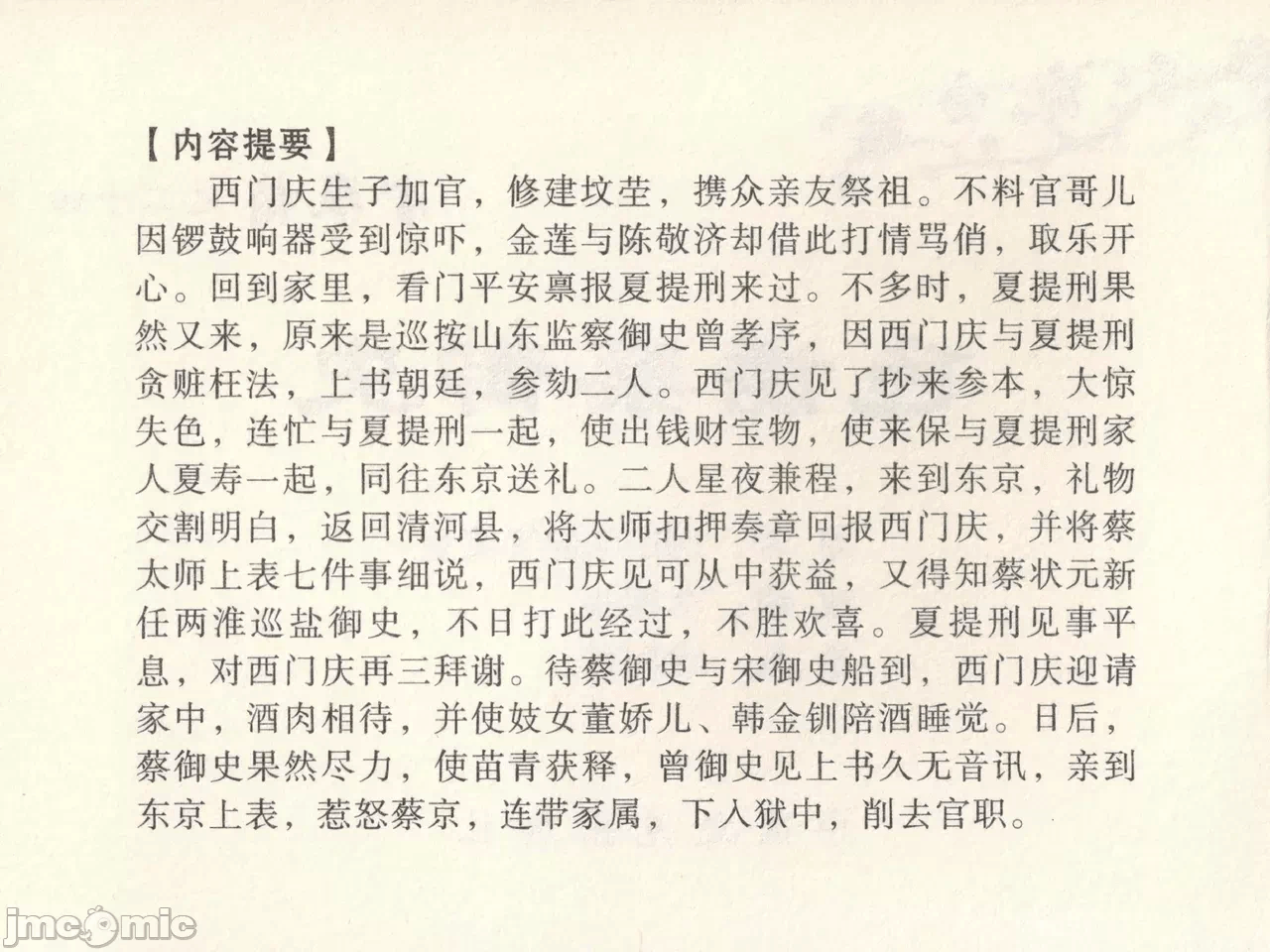 【内容提要】

西门庆生子加官，修建坟茔，携众亲友祭祖。不料官哥儿因锣鼓响器受到惊吓，金莲与陈敬济却借此打情骂俏，取乐开心。回到家里，看门平安禀报夏提刑来过。不多时，夏提刑果然又来，原来是巡按山东监察御史曾孝序，因西门庆与夏提刑贪赃枉法，上书朝廷，参劾二人。西门庆见了抄来参本，大惊失色，连忙与夏提刑一起，使出钱财宝物，使来保与夏提刑家人夏寿一起，同往东京送礼。二人星夜兼程，来到东京，礼物交割明白，返回清河县，将太师扣押奏章回报西门庆，并将蔡太师上表七件事细说，西门庆见可从中获益，又得知蔡状元新任两淮巡盐御史，不日打此经过，不胜欢喜。夏提刑见事平息，对西门庆再三拜谢。待蔡御史与宋御史船到，西门庆迎请家中，酒肉相待，并使妓女董娇儿、韩金钏陪酒睡觉。日后，蔡御史果然尽力，使苗青获释，曾御史见上书久无音讯，亲到东京上表，惹怒蔡京，连带家属，下入狱中，削去官职。

jmcomic